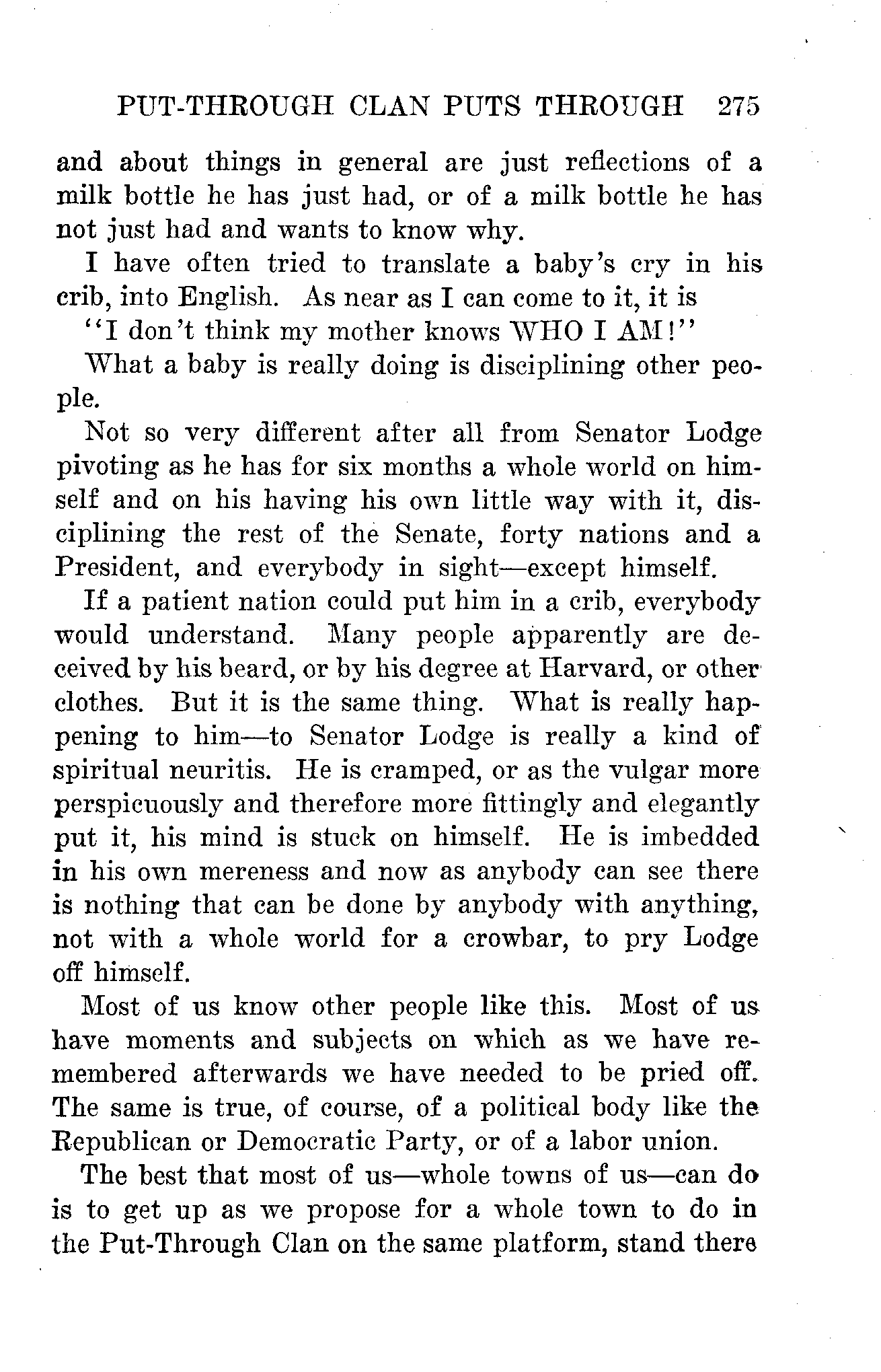 PUT-THROUGH CLAN PUTS THROUGH 275

and about things in general are just reflections of a milk bottle he has just had, or of a milk bottle he has not just had and wants to know why.

I have often tried to translate a baby's cry in his crib, into English. As near as I can come to it, it is

"I don't think my mother knows WHO I AM!"

What a baby is really doing is disciplining other people.

Not so very different after all from Senator Lodge pivoting as he has for six months a whole world on himself and on his having his own little way with it, disciplining the rest of the Senate, forty nations and a President, and everybody in sight—except himself.

If a patient nation could put him in a crib, everybody would understand. Many people apparently are deceived by his beard, or by his degree at Harvard, or other clothes. But it is the same thing. What is really happening to him—to Senator Lodge is really a kind of spiritual neuritis. He is cramped, or as the vulgar more perspicuously and therefore more fittingly and elegantly put it, his mind is stuck on himself. He is imbedded in his own mereness and now as anybody can see there is nothing that can be done by anybody with anything, not with a whole world for a crowbar, to pry Lodge off himself.

Most of us know other people like this. Most of us have moments and subjects on which as we have remembered afterwards we have needed to be pried off. The same is true, of course, of a political body like the Republican or Democratic Party, or of a labor union.

The best that most of us—whole towns of us—can do is to get up as we propose for a whole town to do in the Put-Through Clan on the same platform, stand there